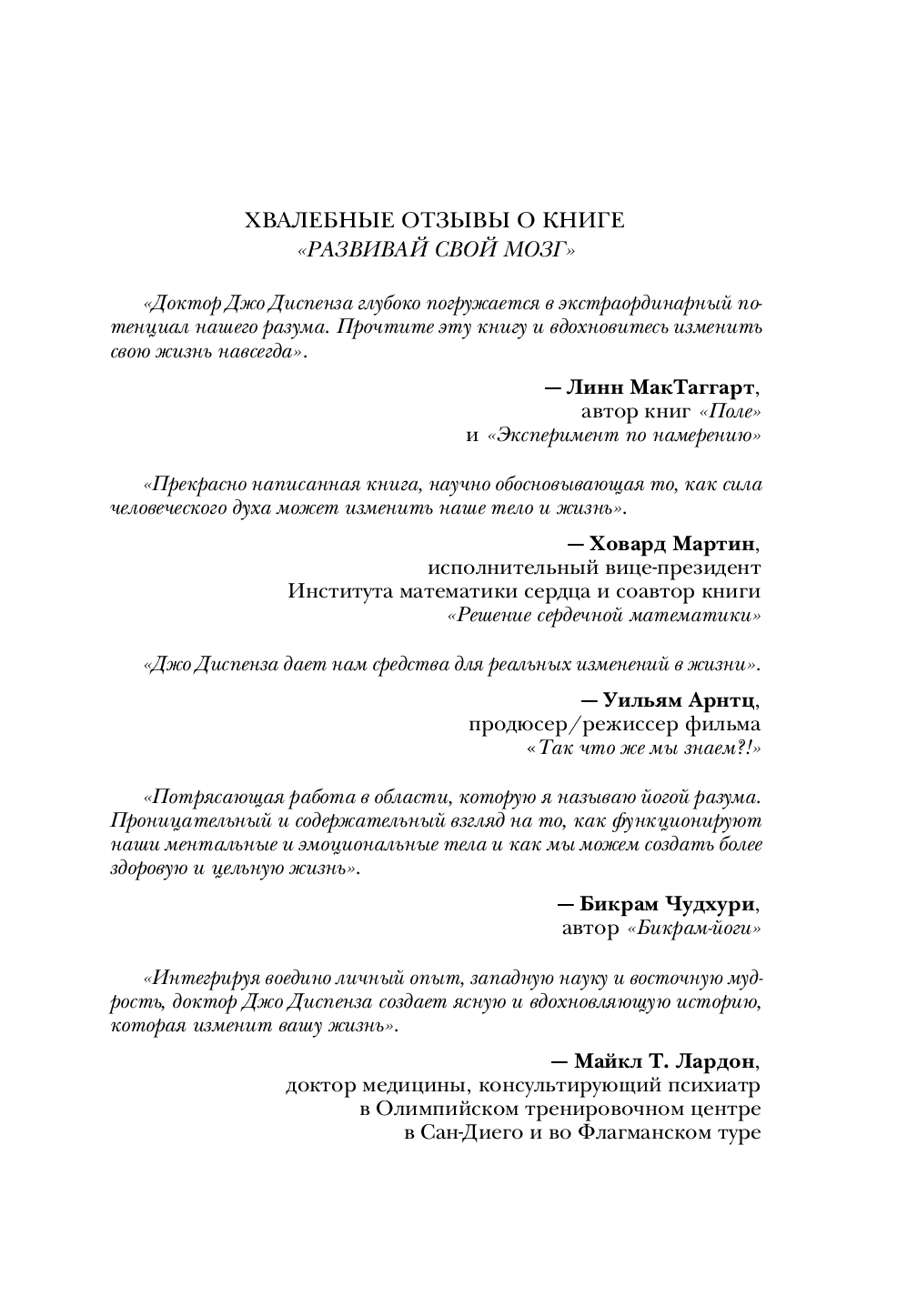 ХВАЛЕБНЫЕ ОТЗЫВЫ О КНИГЕ
«РАЗВИВАЙ СВОЙ МОЗГ»

«Доктор Джо Диспенза глубоко погружается в экстраординарный потенциал нашего разума. Прочтите эту книгу и вдохновитесь изменить свою жизнь навсегда».

— Линн МакТаггарт,
автор книг «Поле»
и «Эксперимент по намерению»

«Прекрасно написанная книга, научно обосновывающая то, как сила человеческого духа может изменить наше тело и жизнь».

— Ховард Мартин,
исполнительный вице-президент
Института математики сердца и соавтор книги
«Решение сердечной математики»

«Джо Диспенза дает нам средства для реальных изменений в жизни».

— Уильям Арнтц,
продюсер/режиссер фильма
«Так что же мы знаем?!»

«Потрясающая работа в области, которую я называю йогой разума. Проницательный и содержательный взгляд на то, как функционируют наши ментальные и эмоциональные тела и как мы можем создать более здоровую и цельную жизнь».

— Бикрам Чудхури,
автор «Бикрам-йоги»

«Интегрируя воедино личный опыт, западную науку и восточную мудрость, доктор Джо Диспенза создает ясную и вдохновляющую историю, которая изменит вашу жизнь».

— Майкл Т. Лардон,
доктор медицины, консультирующий психиатр
в Олимпийском тренировочном центре
в Сан-Диего и во Флагманском туре